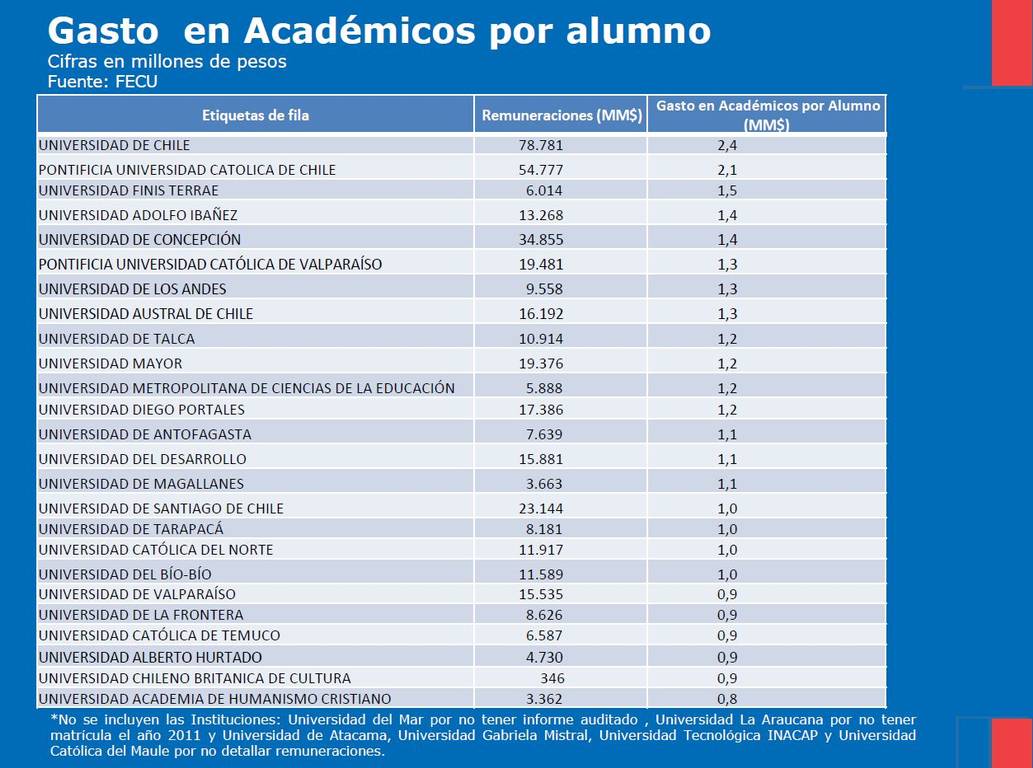 Gasto en Académicos por alumno
Cifras en millones de pesos
Fuente: FECU

| Etiquetas de fila | Remuneraciones (MM$) | Gasto en Académicos por Alumno (MM$) |
|---|---|---|
| UNIVERSIDAD DE CHILE | 78.781 | 2,4 |
| PONTIFICIA UNIVERSIDAD CATOLICA DE CHILE | 54.777 | 2,1 |
| UNIVERSIDAD FINIS TERRAE | 6.014 | 1,5 |
| UNIVERSIDAD ADOLFO IBAÑEZ | 13.268 | 1,4 |
| UNIVERSIDAD DE CONCEPCIÓN | 34.855 | 1,4 |
| PONTIFICIA UNIVERSIDAD CATÓLICA DE VALPARAÍSO | 19.481 | 1,3 |
| UNIVERSIDAD DE LOS ANDES | 9.558 | 1,3 |
| UNIVERSIDAD AUSTRAL DE CHILE | 16.192 | 1,3 |
| UNIVERSIDAD DE TALCA | 10.914 | 1,2 |
| UNIVERSIDAD MAYOR | 19.376 | 1,2 |
| UNIVERSIDAD METROPOLITANA DE CIENCIAS DE LA EDUCACIÓN | 5.888 | 1,2 |
| UNIVERSIDAD DIEGO PORTALES | 17.386 | 1,2 |
| UNIVERSIDAD DE ANTOFAGASTA | 7.639 | 1,1 |
| UNIVERSIDAD DEL DESARROLLO | 15.881 | 1,1 |
| UNIVERSIDAD DE MAGALLANES | 3.663 | 1,1 |
| UNIVERSIDAD DE SANTIAGO DE CHILE | 23.144 | 1,0 |
| UNIVERSIDAD DE TARAPACÁ | 8.181 | 1,0 |
| UNIVERSIDAD CATÓLICA DEL NORTE | 11.917 | 1,0 |
| UNIVERSIDAD DEL BÍO-BÍO | 11.589 | 1,0 |
| UNIVERSIDAD DE VALPARAÍSO | 15.535 | 0,9 |
| UNIVERSIDAD DE LA FRONTERA | 8.626 | 0,9 |
| UNIVERSIDAD CATÓLICA DE TEMUCO | 6.587 | 0,9 |
| UNIVERSIDAD ALBERTO HURTADO | 4.730 | 0,9 |
| UNIVERSIDAD CHILENO BRITANICA DE CULTURA | 346 | 0,9 |
| UNIVERSIDAD ACADEMIA DE HUMANISMO CRISTIANO | 3.362 | 0,8 |

*No se incluyen las Instituciones: Universidad del Mar por no tener informe auditado , Universidad La Araucana por no tener matrícula el año 2011 y Universidad de Atacama, Universidad Gabriela Mistral, Universidad Tecnológica INACAP y Universidad Católica del Maule por no detallar remuneraciones.